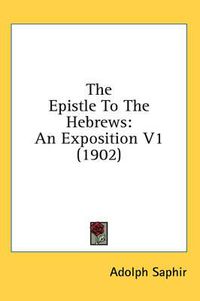 The Epistle To The Hebrews: An Exposition V1 (1902)

Adolph Saphir